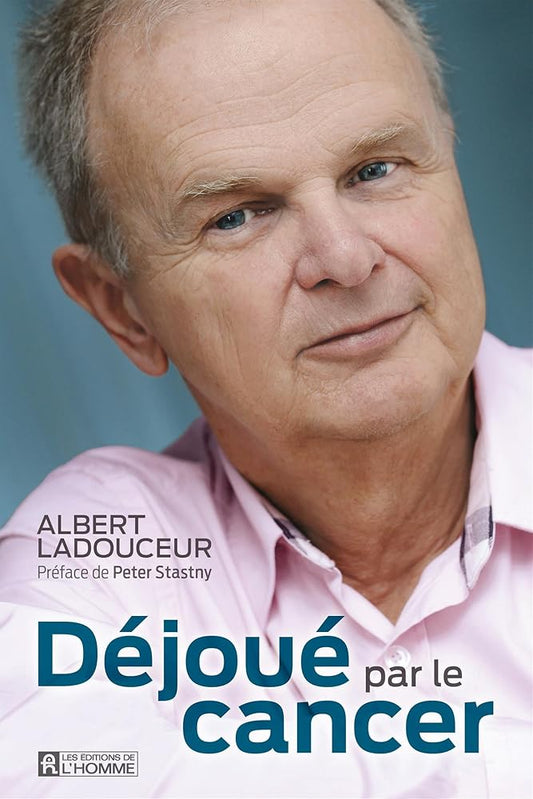 ALBERT LADOUCEUR
Préface de Peter Stastny

Déjoué par le cancer

LES ÉDITIONS DE L'HOMME